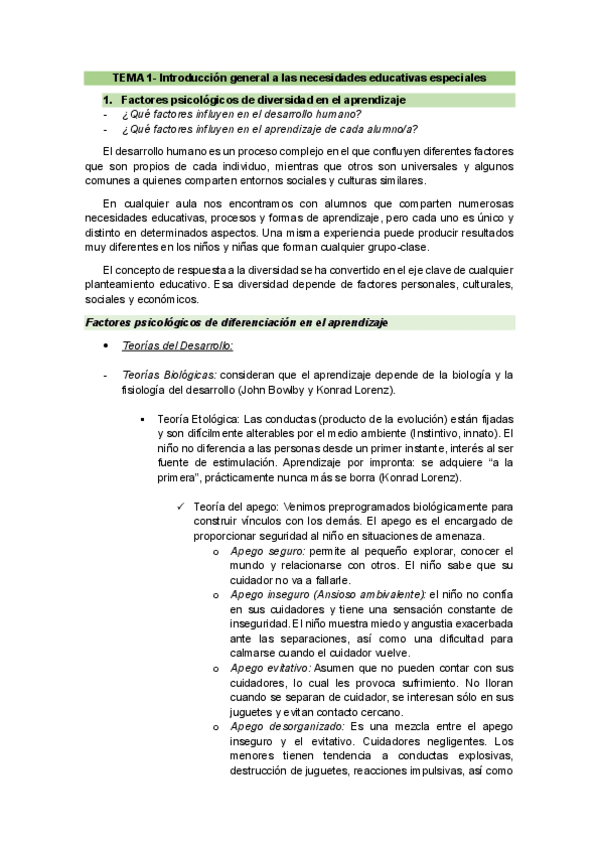 TEMA 1- Introducción general a las necesidades educativas especiales

1. Factores psicológicos de diversidad en el aprendizaje
- ¿Qué factores influyen en el desarrollo humano?
- ¿Qué factores influyen en el aprendizaje de cada alumno/a?

El desarrollo humano es un proceso complejo en el que confluyen diferentes factores que son propios de cada individuo, mientras que otros son universales y algunos comunes a quienes comparten entornos sociales y culturas similares.

En cualquier aula nos encontramos con alumnos que comparten numerosas necesidades educativas, procesos y formas de aprendizaje, pero cada uno es único y distinto en determinados aspectos. Una misma experiencia puede producir resultados muy diferentes en los niños y niñas que forman cualquier grupo-clase.

El concepto de respuesta a la diversidad se ha convertido en el eje clave de cualquier planteamiento educativo. Esa diversidad depende de factores personales, culturales, sociales y económicos.

Factores psicológicos de diferenciación en el aprendizaje

• Teorías del Desarrollo:

- Teorías Biológicas: consideran que el aprendizaje depende de la biología y la fisiología del desarrollo (John Bowlby y Konrad Lorenz).

▪ Teoría Etológica: Las conductas (producto de la evolución) están fijadas y son difícilmente alterables por el medio ambiente (Instintivo, innato). El niño no diferencia a las personas desde un primer instante, interés al ser fuente de estimulación. Aprendizaje por impronta: se adquiere "a la primera", prácticamente nunca más se borra (Konrad Lorenz).

✓ Teoría del apego: Venimos preprogramados biológicamente para construir vínculos con los demás. El apego es el encargado de proporcionar seguridad al niño en situaciones de amenaza.
o Apego seguro: permite al pequeño explorar, conocer el mundo y relacionarse con otros. El niño sabe que su cuidador no va a fallarle.
o Apego inseguro (Ansioso ambivalente): el niño no confía en sus cuidadores y tiene una sensación constante de inseguridad. El niño muestra miedo y angustia exacerbada ante las separaciones, así como una dificultad para calmarse cuando el cuidador vuelve.
o Apego evitativo: Asumen que no pueden contar con sus cuidadores, lo cual les provoca sufrimiento. No lloran cuando se separan de cuidador, se interesan sólo en sus juguetes y evitan contacto cercano.
o Apego desorganizado: Es una mezcla entre el apego inseguro y el evitativo. Cuidadores negligentes. Los menores tienen tendencia a conductas explosivas, destrucción de juguetes, reacciones impulsivas, así como